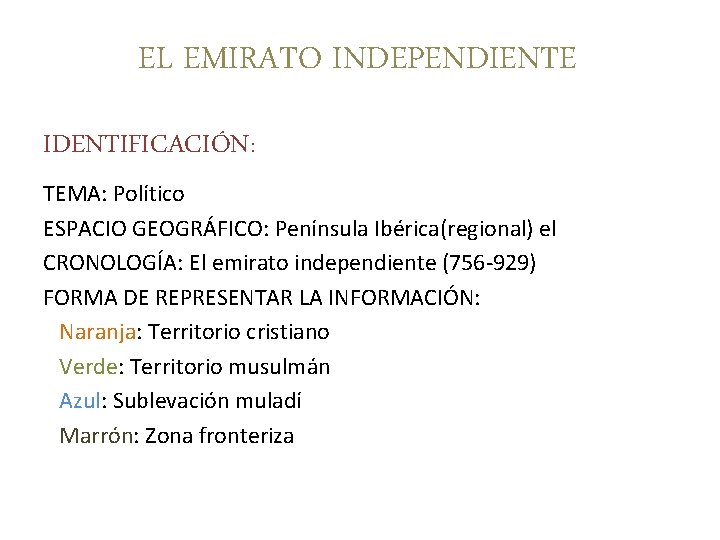 EL EMIRATO INDEPENDIENTE

IDENTIFICACIÓN:

TEMA: Político
ESPACIO GEOGRÁFICO: Península Ibérica(regional) el
CRONOLOGÍA: El emirato independiente (756-929)
FORMA DE REPRESENTAR LA INFORMACIÓN:
Naranja: Territorio cristiano
Verde: Territorio musulmán
Azul: Sublevación muladí
Marrón: Zona fronteriza